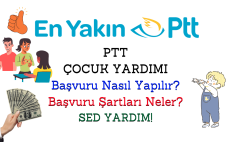 En Yakın Ptt

PTT
ÇOCUK YARDIMI
Başvuru Nasıl Yapılır?
Başvuru Şartları Neler?
SED YARDIM!